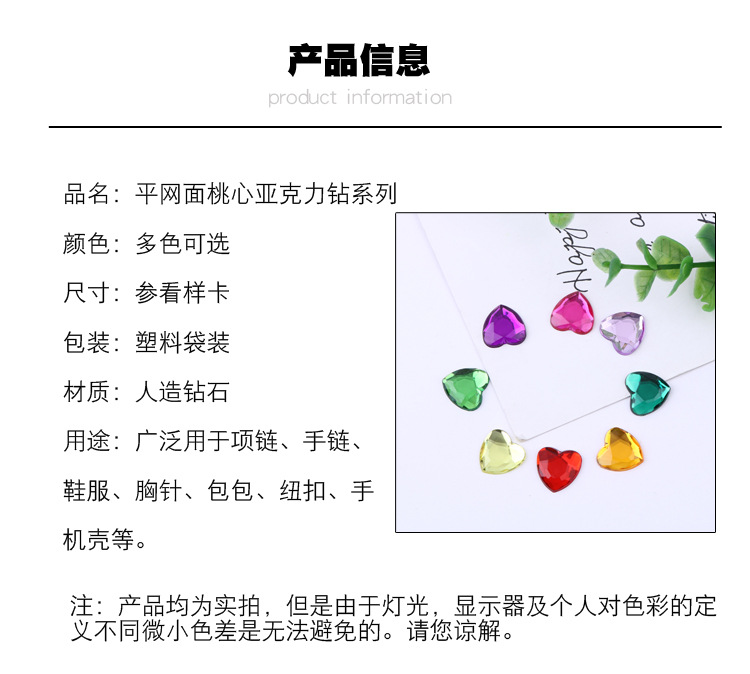 产品信息
product information

品名：平网面桃心亚克力钻系列

颜色：多色可选

尺寸：参看样卡

包装：塑料袋装

材质：人造钻石

用途：广泛用于项链、手链、鞋服、胸针、包包、纽扣、手机壳等。

注：产品均为实拍，但是由于灯光，显示器及个人对色彩的定义不同微小色差是无法避免的。请您谅解。